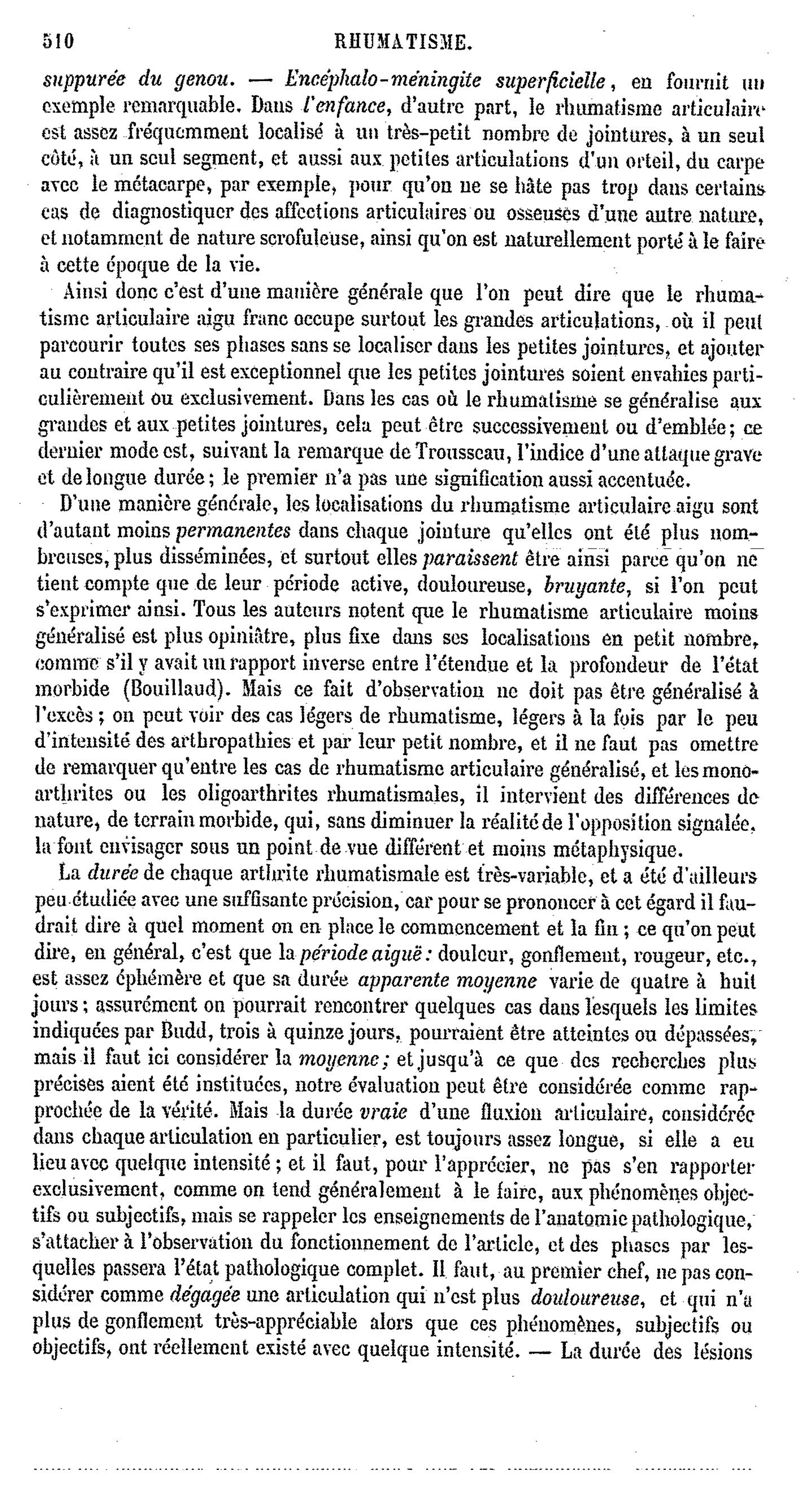 510 RHUMATISME.

suppurée du genou. — Encéphalo-méningite superficielle, en fournit un exemple remarquable. Dans l'enfance, d'autre part, le rhumatisme articulaire est assez fréquemment localisé à un très-petit nombre de jointures, à un seul côté, à un seul segment, et aussi aux petites articulations d'un orteil, du carpe avec le métacarpe, par exemple, pour qu'on ne se hâte pas trop dans certains cas de diagnostiquer des affections articulaires ou osseuses d'une autre nature, et notamment de nature scrofuleuse, ainsi qu'on est naturellement porté à le faire à cette époque de la vie.

Ainsi donc c'est d'une manière générale que l'on peut dire que le rhumatisme articulaire aigu franc occupe surtout les grandes articulations, où il peut parcourir toutes ses phases sans se localiser dans les petites jointures, et ajouter au contraire qu'il est exceptionnel que les petites jointures soient envahies particulièrement ou exclusivement. Dans les cas où le rhumatisme se généralise aux grandes et aux petites jointures, cela peut être successivement ou d'emblée; ce dernier mode est, suivant la remarque de Trousseau, l'indice d'une attaque grave et de longue durée; le premier n'a pas une signification aussi accentuée.

D'une manière générale, les localisations du rhumatisme articulaire aigu sont d'autant moins permanentes dans chaque jointure qu'elles ont été plus nombreuses, plus disséminées, et surtout elles paraissent être ainsi parce qu'on ne tient compte que de leur période active, douloureuse, bruyante, si l'on peut s'exprimer ainsi. Tous les auteurs notent que le rhumatisme articulaire moins généralisé est plus opiniâtre, plus fixe dans ses localisations en petit nombre, comme s'il y avait un rapport inverse entre l'étendue et la profondeur de l'état morbide (Bouillaud). Mais ce fait d'observation ne doit pas être généralisé à l'excès; on peut voir des cas légers de rhumatisme, légers à la fois par le peu d'intensité des arthropathies et par leur petit nombre, et il ne faut pas omettre de remarquer qu'entre les cas de rhumatisme articulaire généralisé, et les monoarthrites ou les oligoarthrites rhumatismales, il intervient des différences de nature, de terrain morbide, qui, sans diminuer la réalité de l'opposition signalée, la font envisager sous un point de vue différent et moins métaphysique.

La durée de chaque arthrite rhumatismale est très-variable, et a été d'ailleurs peu étudiée avec une suffisante précision, car pour se prononcer à cet égard il faudrait dire à quel moment on en place le commencement et la fin; ce qu'on peut dire, en général, c'est que la période aiguë: douleur, gonflement, rougeur, etc., est assez éphémère et que sa durée apparente moyenne varie de quatre à huit jours; assurément on pourrait rencontrer quelques cas dans lesquels les limites indiquées par Budd, trois à quinze jours, pourraient être atteintes ou dépassées, mais il faut ici considérer la moyenne; et jusqu'à ce que des recherches plus précises aient été instituées, notre évaluation peut être considérée comme rapprochée de la vérité. Mais la durée vraie d'une fluxion articulaire, considérée dans chaque articulation en particulier, est toujours assez longue, si elle a eu lieu avec quelque intensité; et il faut, pour l'apprécier, ne pas s'en rapporter exclusivement, comme on tend généralement à le faire, aux phénomènes objectifs ou subjectifs, mais se rappeler les enseignements de l'anatomie pathologique, s'attacher à l'observation du fonctionnement de l'article, et des phases par lesquelles passera l'état pathologique complet. Il faut, au premier chef, ne pas considérer comme dégagée une articulation qui n'est plus douloureuse, et qui n'a plus de gonflement très-appréciable alors que ces phénomènes, subjectifs ou objectifs, ont réellement existé avec quelque intensité. — La durée des lésions